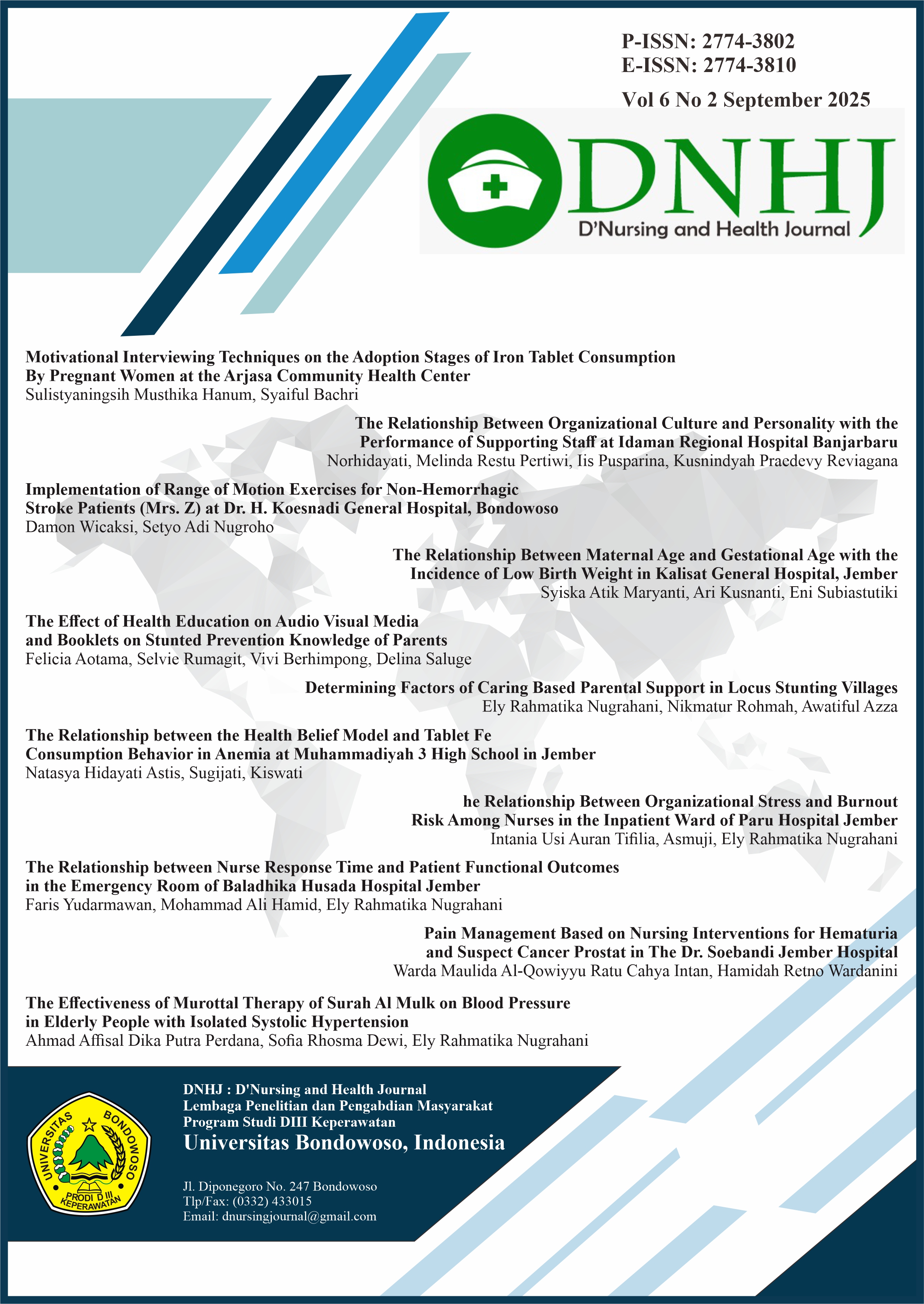 P-ISSN: 2774-3802
E-ISSN: 2774-3810
Vol 6 No 2 September 2025

DNHJ
D'Nursing and Health Journal

Motivational Interviewing Techniques on the Adoption Stages of Iron Tablet Consumption By Pregnant Women at the Arjasa Community Health Center
Sulistyaningsih Musthika Hanum, Syaiful Bachri

The Relationship Between Organizational Culture and Personality with the Performance of Supporting Staff at Idaman Regional Hospital Banjarbaru
Norhidayati, Melinda Restu Pertiwi, Iis Pusparina, Kusnindyah Praedevy Reviagana

Implementation of Range of Motion Exercises for Non-Hemorrhagic Stroke Patients (Mrs. Z) at Dr. H. Koesnadi General Hospital, Bondowoso
Damon Wicaksi, Setyo Adi Nugroho

The Relationship Between Maternal Age and Gestational Age with the Incidence of Low Birth Weight in Kalisat General Hospital, Jember
Syiska Atik Maryanti, Ari Kusnanti, Eni Subiastutiki

The Effect of Health Education on Audio Visual Media and Booklets on Stunted Prevention Knowledge of Parents
Felicia Aotama, Selvie Rumagit, Vivi Berhimpong, Delina Saluge

Determining Factors of Caring Based Parental Support in Locus Stunting Villages
Ely Rahmatika Nugrahani, Nikmatur Rohmah, Awatiful Azza

The Relationship between the Health Belief Model and Tablet Fe Consumption Behavior in Anemia at Muhammadiyah 3 High School in Jember
Natasya Hidayati Astis, Sugijati, Kiswati

he Relationship Between Organizational Stress and Burnout Risk Among Nurses in the Inpatient Ward of Paru Hospital Jember
Intania Usi Auran Tifilia, Asmuji, Ely Rahmatika Nugrahani

The Relationship between Nurse Response Time and Patient Functional Outcomes in the Emergency Room of Baladhika Husada Hospital Jember
Faris Yudarmawan, Mohammad Ali Hamid, Ely Rahmatika Nugrahani

Pain Management Based on Nursing Interventions for Hematuria and Suspect Cancer Prostat in The Dr. Soebandi Jember Hospital
Warda Maulida Al-Qowiyyu Ratu Cahya Intan, Hamidah Retno Wardanini

The Effectiveness of Murottal Therapy of Surah Al Mulk on Blood Pressure in Elderly People with Isolated Systolic Hypertension
Ahmad Affisal Dika Putra Perdana, Sofia Rhosma Dewi, Ely Rahmatika Nugrahani

UNIVERSITAS BONDOWOSO
PRODI D III KEPERAWATAN

DNHJ : D'Nursing and Health Journal
Lembaga Penelitian dan Pengabdian Masyarakat
Program Studi DIII Keperawatan
Universitas Bondowoso, Indonesia

Jl. Diponegoro No. 247 Bondowoso
Tlp/Fax: (0332) 433015
Email: dnursingjournal@gmail.com